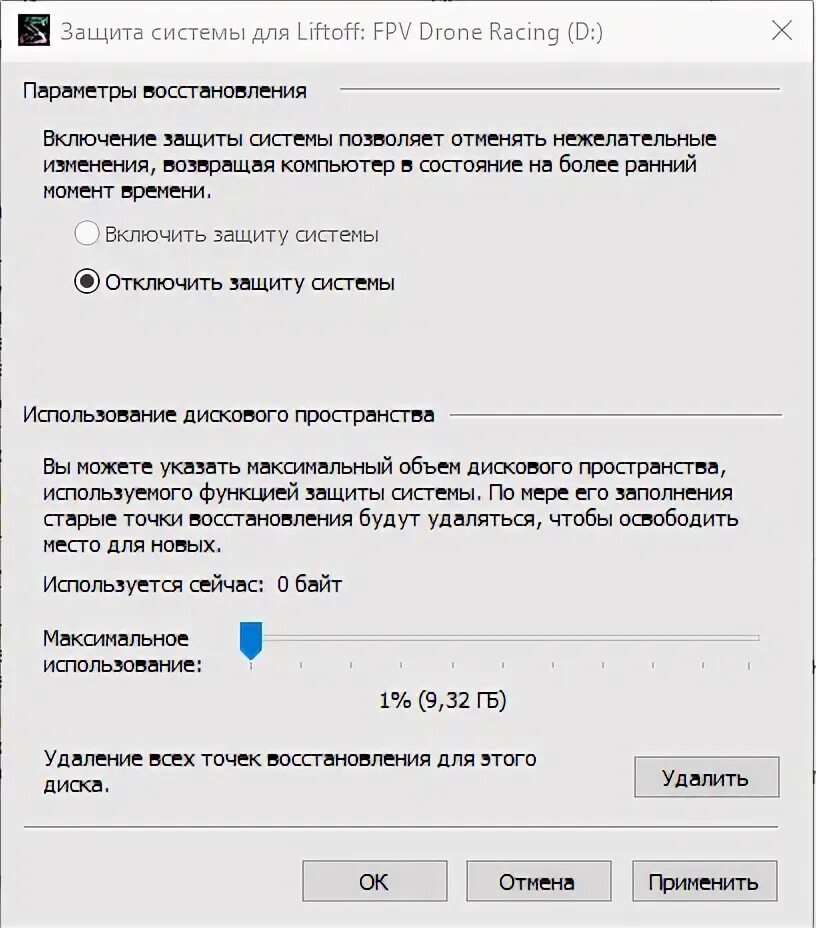 Защита системы для Liftoff: FPV Drone Racing (D:)

Параметры восстановления

Включение защиты системы позволяет отменять нежелательные изменения, возвращая компьютер в состояние на более ранний момент времени.

Включить защиту системы

Отключить защиту системы

Использование дискового пространства

Вы можете указать максимальный объем дискового пространства, используемого функцией защиты системы. По мере его заполнения старые точки восстановления будут удаляться, чтобы освободить место для новых.

Используется сейчас: 0 байт

Максимальное использование:

1% (9,32 ГБ)

Удаление всех точек восстановления для этого диска.

Удалить

ОК

Отмена

Применить